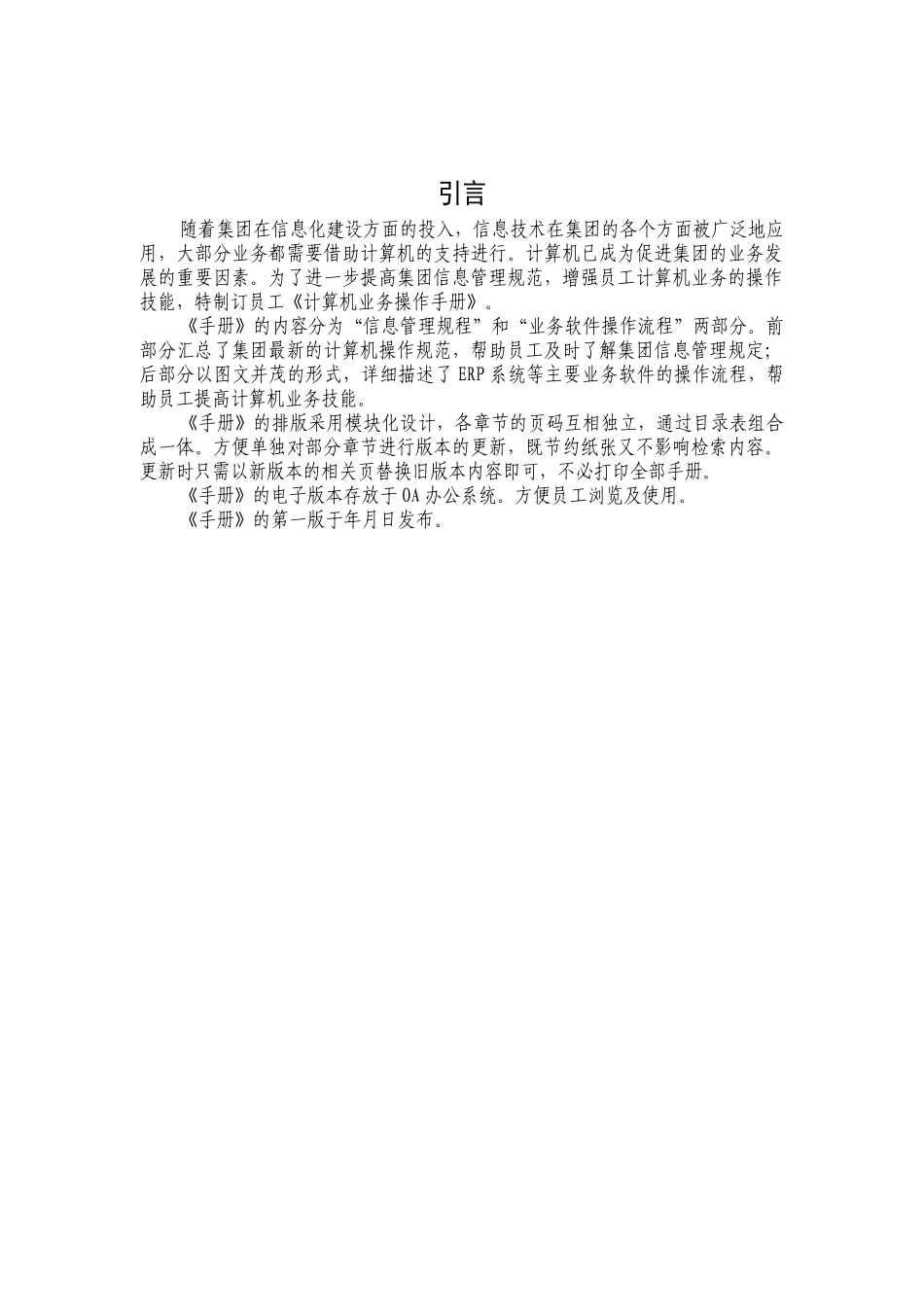 引言

随着集团在信息化建设方面的投入，信息技术在集团的各个方面被广泛地应用，大部分业务都需要借助计算机的支持进行。计算机已成为促进集团的业务发展的重要因素。为了进一步提高集团信息管理规范，增强员工计算机业务的操作技能，特制订员工《计算机业务操作手册》。

《手册》的内容分为“信息管理规程”和“业务软件操作流程”两部分。前部分汇总了集团最新的计算机操作规范，帮助员工及时了解集团信息管理规定；后部分以图文并茂的形式，详细描述了 ERP 系统等主要业务软件的操作流程，帮助员工提高计算机业务技能。

《手册》的排版采用模块化设计，各章节的页码互相独立，通过目录表组合成一体。方便单独对部分章节进行版本的更新，既节约纸张又不影响检索内容。更新时只需以新版本的相关页替换旧版本内容即可，不必打印全部手册。

《手册》的电子版本存放于 OA 办公系统。方便员工浏览及使用。

《手册》的第一版于年月日发布。